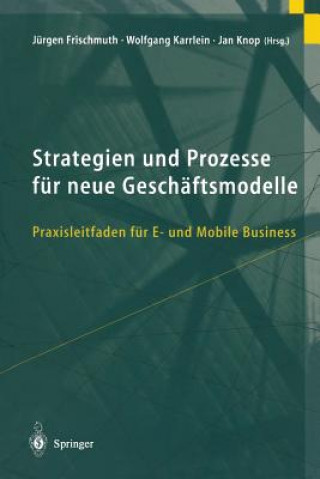 Jürgen Frischmuth · Wolfgang Karrlein · Jan Knop (Hrsg.)

Strategien und Prozesse für neue Geschäftsmodelle

Praxisleitfaden für E- und Mobile Business

Springer